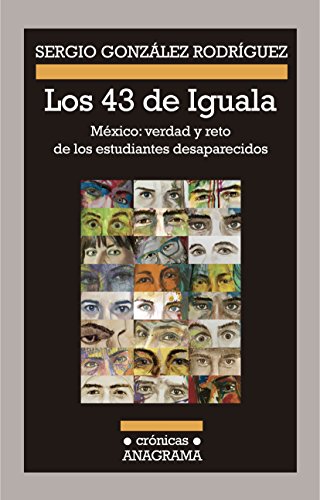 SERGIO GONZÁLEZ RODRÍGUEZ

Los 43 de Iguala

México: verdad y reto de los estudiantes desaparecidos

• crónicas •
ANAGRAMA